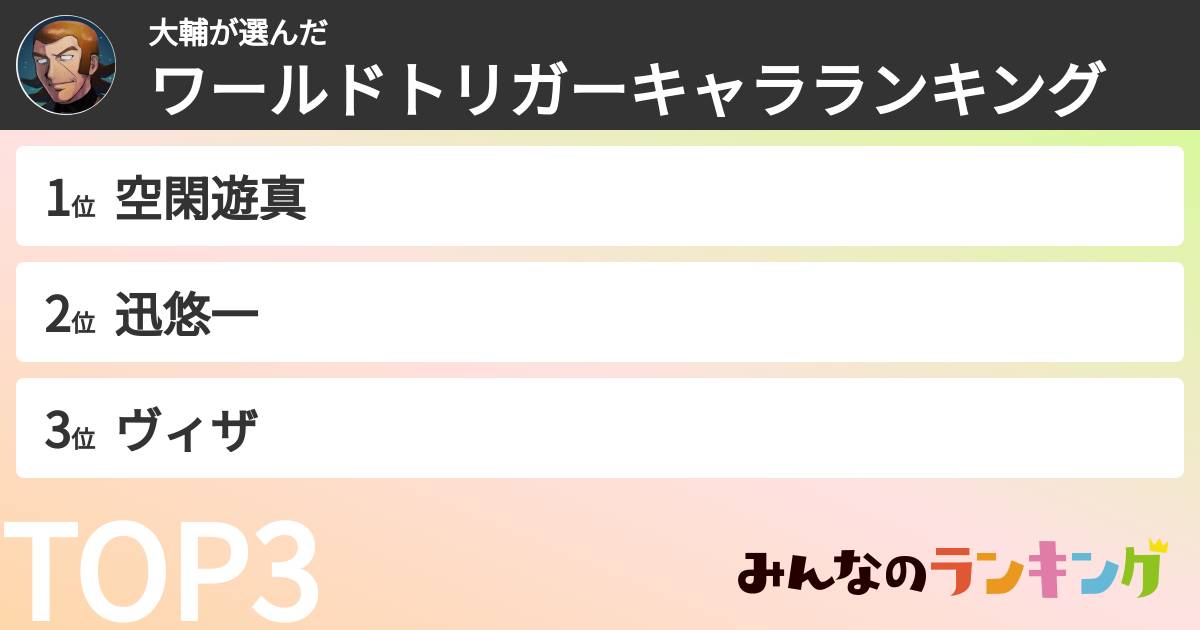 大輔が選んだ
ワールドトリガーキャラランキング

1位 空閑遊真

2位 迅悠一

3位 ヴィザ

TOP3

みんなのランキング